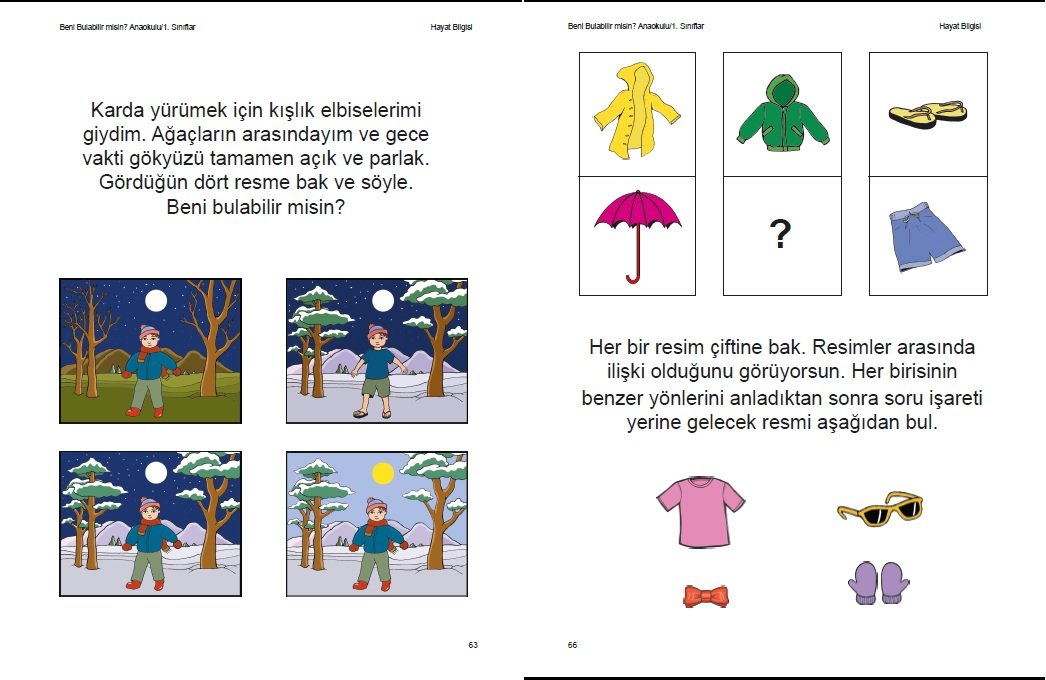 Beni Bulabilir misin? Anaokulu/1. Sınıflar

Hayat Bilgisi

Karda yürümek için kışlık elbiselerimi giydim. Ağaçların arasındayım ve gece vakti gökyüzü tamamen açık ve parlak. Gördüğün dört resme bak ve söyle. Beni bulabilir misin?

63

Beni Bulabilir misin? Anaokulu/1. Sınıflar

Hayat Bilgisi

?

Her bir resim çiftine bak. Resimler arasında ilişki olduğunu görüyorsun. Her birisinin benzer yönlerini anladıktan sonra soru işareti yerine gelecek resmi aşağıdan bul.

66